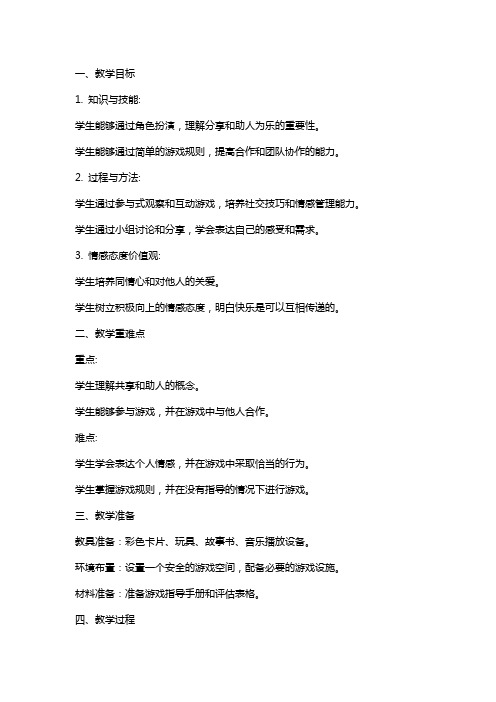 一、教学目标

1. 知识与技能:

学生能够通过角色扮演，理解分享和助人为乐的重要性。

学生能够通过简单的游戏规则，提高合作和团队协作的能力。

2. 过程与方法:

学生通过参与式观察和互动游戏，培养社交技巧和情感管理能力。

学生通过小组讨论和分享，学会表达自己的感受和需求。

3. 情感态度价值观:

学生培养同情心和对他人的关爱。

学生树立积极向上的情感态度，明白快乐是可以互相传递的。

二、教学重难点

重点:

学生理解共享和助人的概念。

学生能够参与游戏，并在游戏中与他人合作。

难点:

学生学会表达个人情感，并在游戏中采取恰当的行为。

学生掌握游戏规则，并在没有指导的情况下进行游戏。

三、教学准备

教具准备：彩色卡片、玩具、故事书、音乐播放设备。

环境布置：设置一个安全的游戏空间，配备必要的游戏设施。

材料准备：准备游戏指导手册和评估表格。

四、教学过程